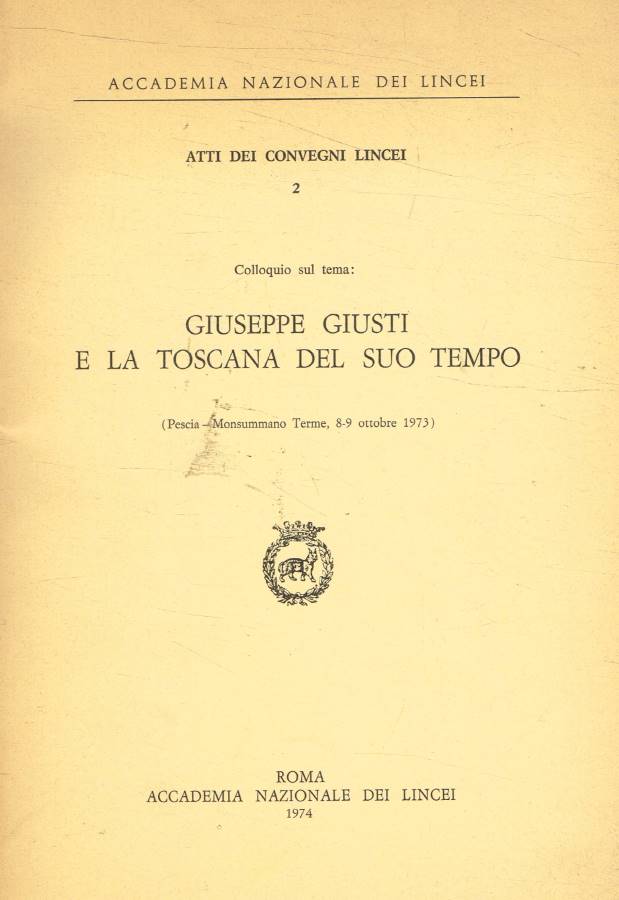 ACCADEMIA NAZIONALE DEI LINCEI

ATTI DEI CONVEGNI LINCEI

2

Colloquio sul tema:

GIUSEPPE GIUSTI
E LA TOSCANA DEL SUO TEMPO

(Pescia - Monsummano Terme, 8-9 ottobre 1973)

ROMA
ACCADEMIA NAZIONALE DEI LINCEI
1974